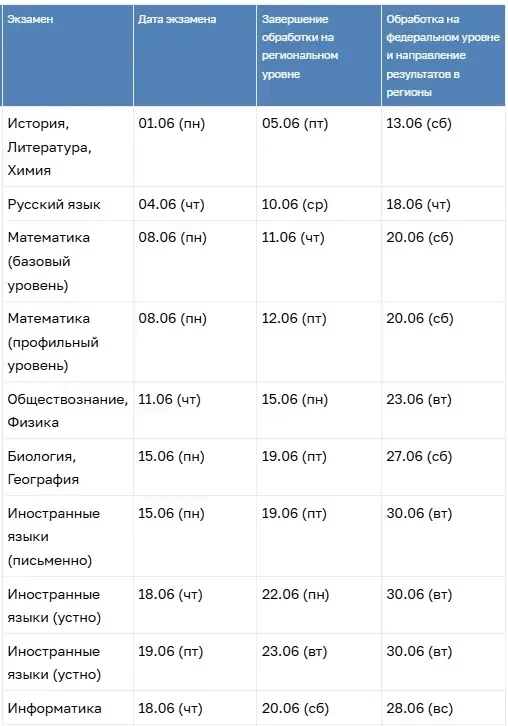 | Экзамен | Дата экзамена | Завершение обработки на региональном уровне | Обработка на федеральном уровне и направление результатов в регионы |
|---|---|---|---|
| История, Литература, Химия | 01.06 (пн) | 05.06 (пт) | 13.06 (сб) |
| Русский язык | 04.06 (чт) | 10.06 (ср) | 18.06 (чт) |
| Математика (базовый уровень) | 08.06 (пн) | 11.06 (чт) | 20.06 (сб) |
| Математика (профильный уровень) | 08.06 (пн) | 12.06 (пт) | 20.06 (сб) |
| Обществознание, Физика | 11.06 (чт) | 15.06 (пн) | 23.06 (вт) |
| Биология, География | 15.06 (пн) | 19.06 (пт) | 27.06 (сб) |
| Иностранные языки (письменно) | 15.06 (пн) | 19.06 (пт) | 30.06 (вт) |
| Иностранные языки (устно) | 18.06 (чт) | 22.06 (пн) | 30.06 (вт) |
| Иностранные языки (устно) | 19.06 (пт) | 23.06 (вт) | 30.06 (вт) |
| Информатика | 18.06 (чт) | 20.06 (сб) | 28.06 (вс) |